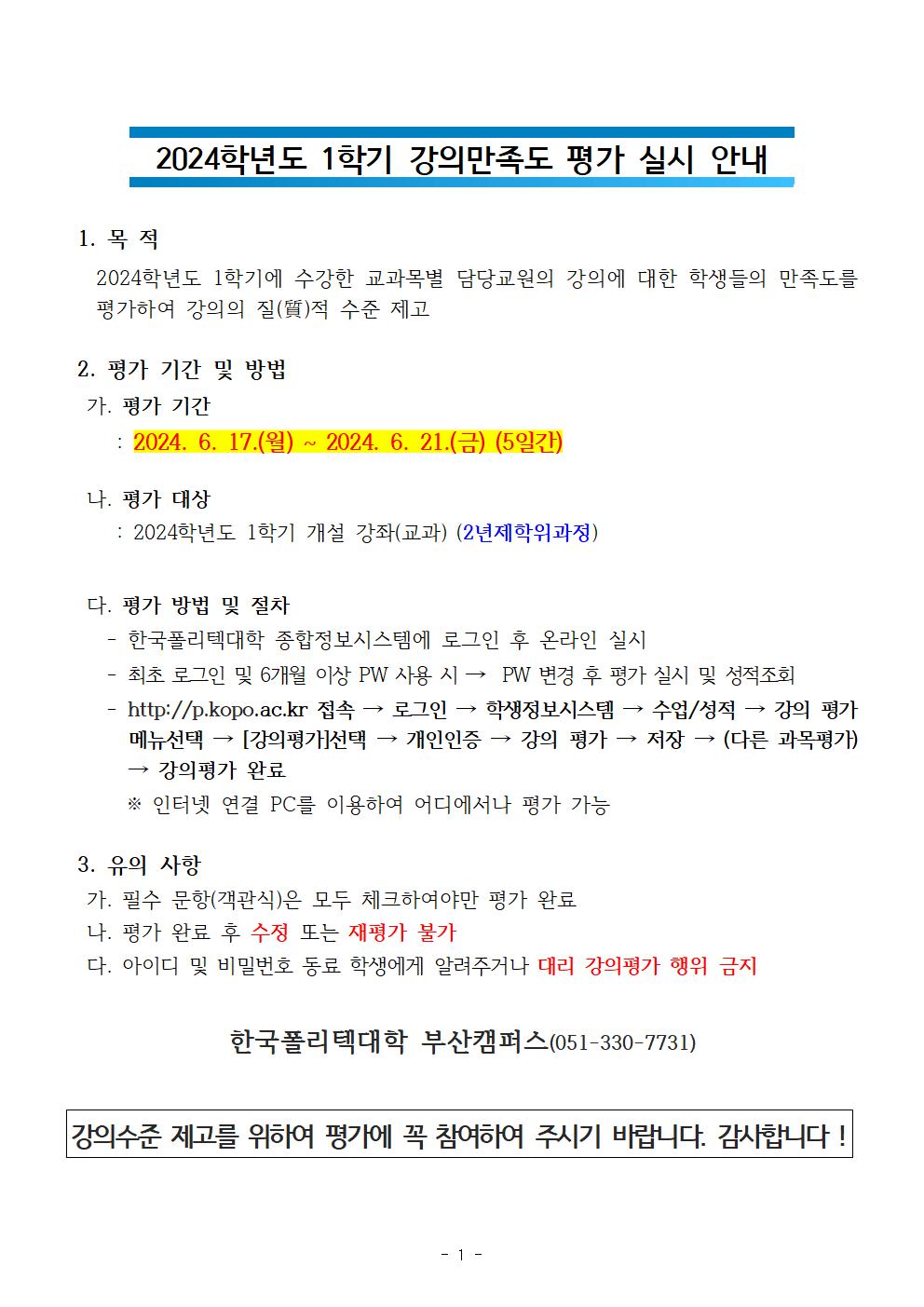 2024학년도 1학기 강의만족도 평가 실시 안내

1. 목 적

2024학년도 1학기에 수강한 교과목별 담당교원의 강의에 대한 학생들의 만족도를 평가하여 강의의 질(質)적 수준 제고

2. 평가 기간 및 방법

가. 평가 기간

: 2024. 6. 17.(월) ~ 2024. 6. 21.(금) (5일간)

나. 평가 대상

: 2024학년도 1학기 개설 강좌(교과) (2년제학위과정)

다. 평가 방법 및 절차

- 한국폴리텍대학 종합정보시스템에 로그인 후 온라인 실시

- 최초 로그인 및 6개월 이상 PW 사용 시 → PW 변경 후 평가 실시 및 성적조회

- http://p.kopo.ac.kr 접속 → 로그인 → 학생정보시스템 → 수업/성적 → 강의 평가 메뉴선택 → [강의평가]선택 → 개인인증 → 강의 평가 → 저장 → (다른 과목평가) → 강의평가 완료

※ 인터넷 연결 PC를 이용하여 어디에서나 평가 가능

3. 유의 사항

가. 필수 문항(객관식)은 모두 체크하여야만 평가 완료

나. 평가 완료 후 수정 또는 재평가 불가

다. 아이디 및 비밀번호 동료 학생에게 알려주거나 대리 강의평가 행위 금지

한국폴리텍대학 부산캠퍼스(051-330-7731)

강의수준 제고를 위하여 평가에 꼭 참여하여 주시기 바랍니다. 감사합니다 !

- 1 -